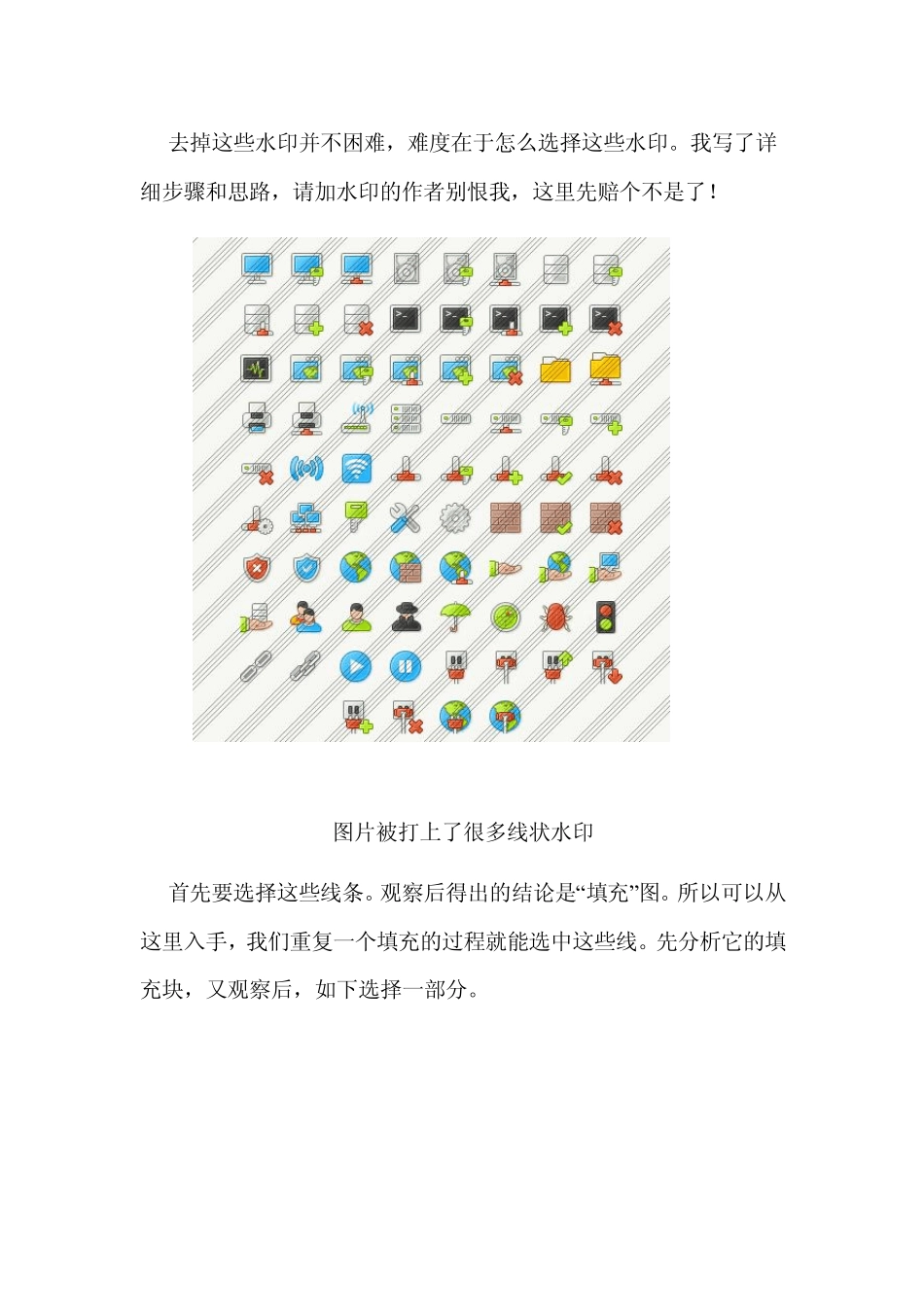 去掉这些水印并不困难，难度在于怎么选择这些水印。我写了详细步骤和思路，请加水印的作者别恨我，这里先赔个不是了！

图片被打上了很多线状水印

首先要选择这些线条。观察后得出的结论是“填充”图。所以可以从这里入手，我们重复一个填充的过程就能选中这些线。先分析它的填充块，又观察后，如下选择一部分。